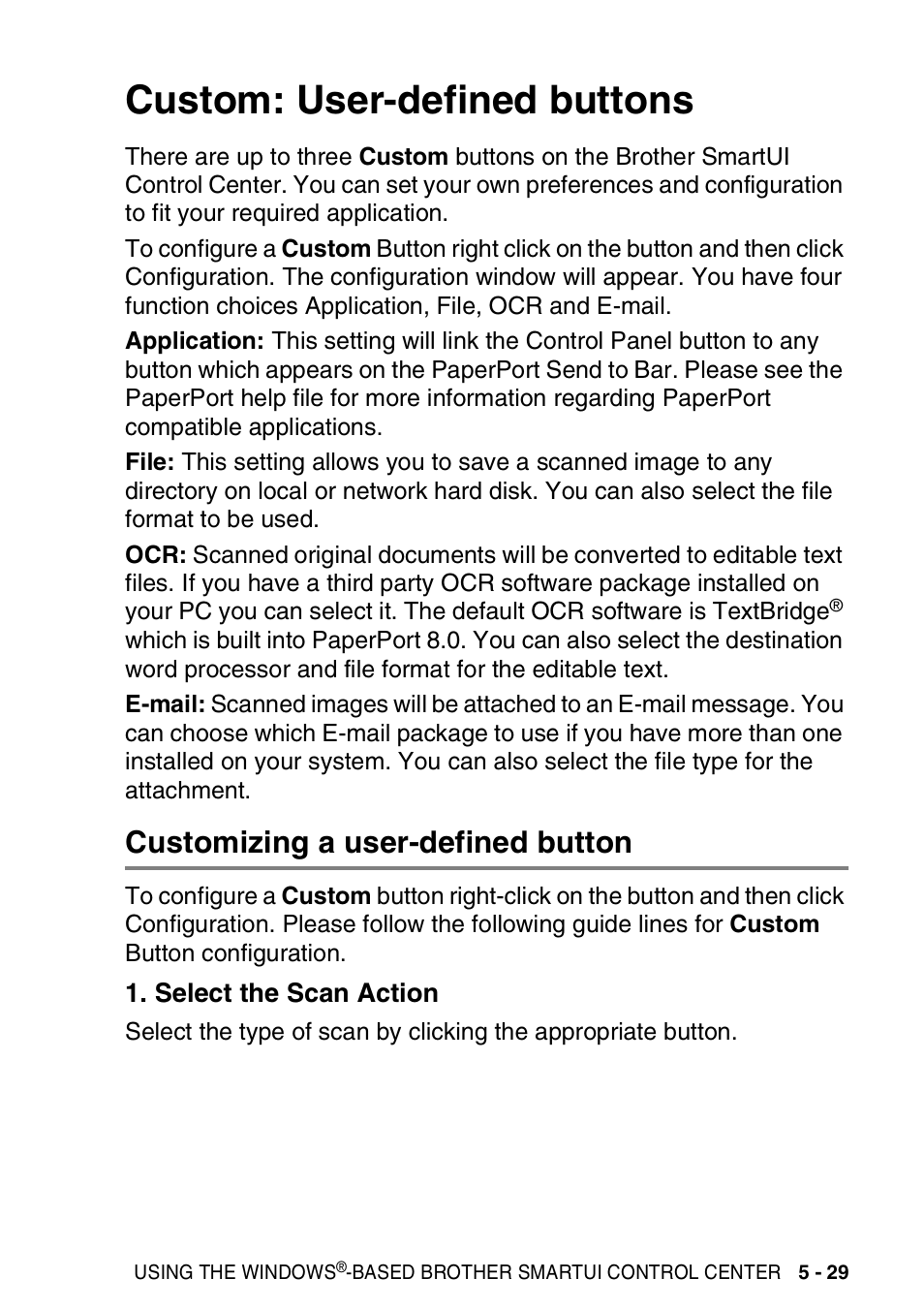 Custom: User-defined buttons

There are up to three Custom buttons on the Brother SmartUI Control Center. You can set your own preferences and configuration to fit your required application.

To configure a Custom Button right click on the button and then click Configuration. The configuration window will appear. You have four function choices Application, File, OCR and E-mail.

Application: This setting will link the Control Panel button to any button which appears on the PaperPort Send to Bar. Please see the PaperPort help file for more information regarding PaperPort compatible applications.

File: This setting allows you to save a scanned image to any directory on local or network hard disk. You can also select the file format to be used.

OCR: Scanned original documents will be converted to editable text files. If you have a third party OCR software package installed on your PC you can select it. The default OCR software is TextBridge® which is built into PaperPort 8.0. You can also select the destination word processor and file format for the editable text.

E-mail: Scanned images will be attached to an E-mail message. You can choose which E-mail package to use if you have more than one installed on your system. You can also select the file type for the attachment.

Customizing a user-defined button

To configure a Custom button right-click on the button and then click Configuration. Please follow the following guide lines for Custom Button configuration.

1. Select the Scan Action

Select the type of scan by clicking the appropriate button.

USING THE WINDOWS®-BASED BROTHER SMARTUI CONTROL CENTER 5 - 29